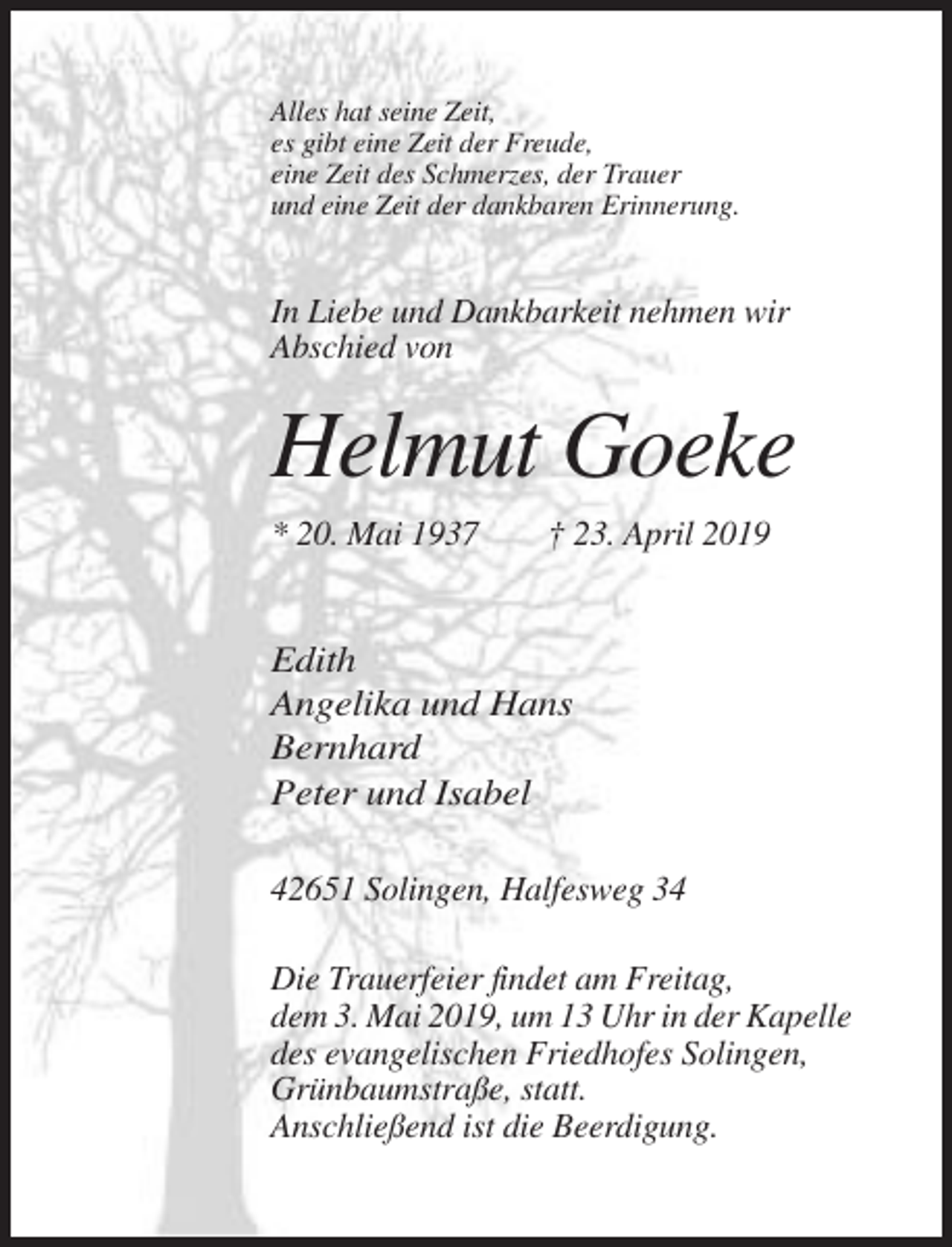 Alles hat seine Zeit,
es gibt eine Zeit der Freude,
eine Zeit des Schmerzes, der Trauer
und eine Zeit der dankbaren Erinnerung.

In Liebe und Dankbarkeit nehmen wir Abschied von

Helmut Goeke

* 20. Mai 1937 † 23. April 2019

Edith
Angelika und Hans
Bernhard
Peter und Isabel

42651 Solingen, Halfesweg 34

Die Trauerfeier findet am Freitag, dem 3. Mai 2019, um 13 Uhr in der Kapelle des evangelischen Friedhofes Solingen, Grünbaumstraße, statt.
Anschließend ist die Beerdigung.